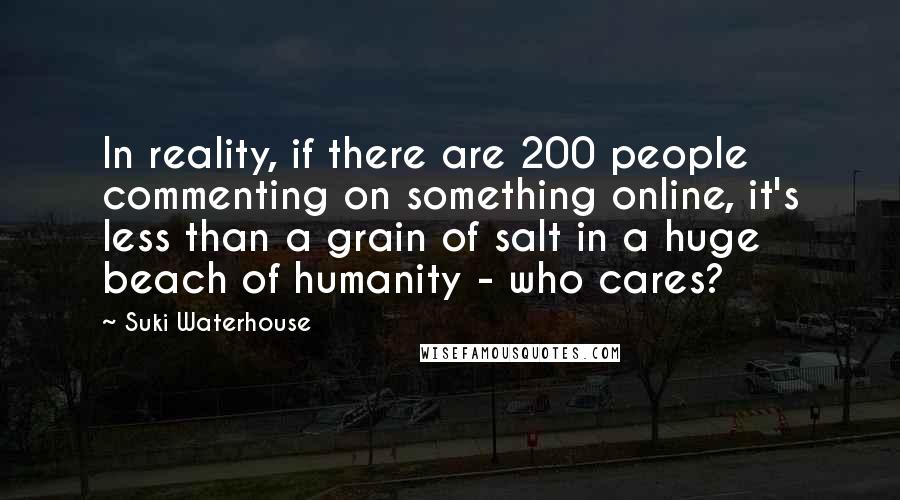 In reality, if there are 200 people commenting on something online, it's less than a grain of salt in a huge beach of humanity - who cares?

~ Suki Waterhouse

WISEFAMOUSQUOTES.COM